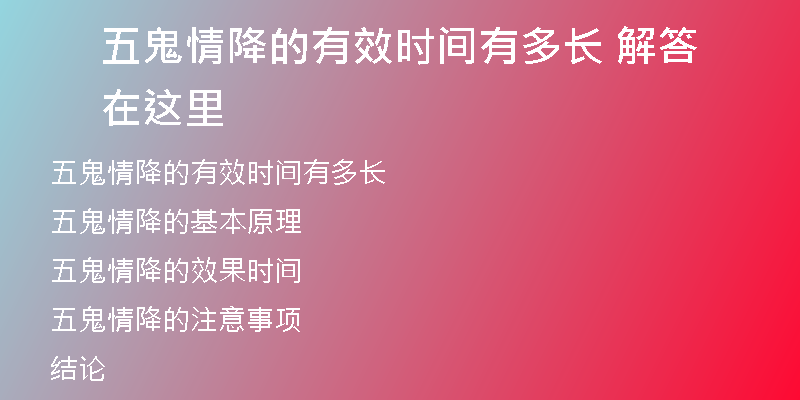 五鬼情降的有效时间有多长 解答在这里

五鬼情降的有效时间有多长

五鬼情降的基本原理

五鬼情降的效果时间

五鬼情降的注意事项

结论